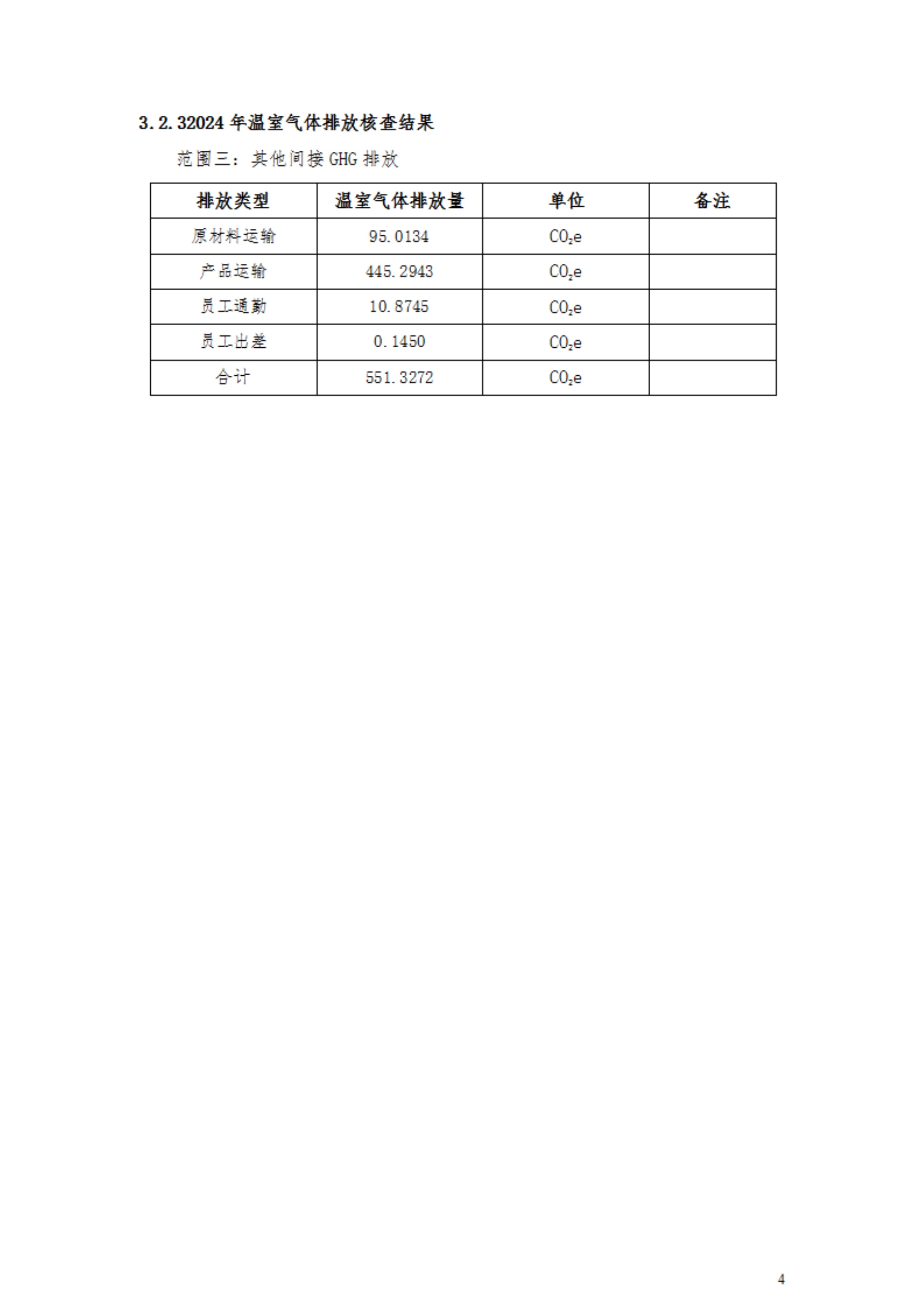 3.2.32024 年温室气体排放核查结果

范围三：其他间接 GHG 排放

| 排放类型 | 温室气体排放量 | 单位 | 备注 |
|---|---|---|---|
| 原材料运输 | 95.0134 | $CO_2e$ | |
| 产品运输 | 445.2943 | $CO_2e$ | |
| 员工通勤 | 10.8745 | $CO_2e$ | |
| 员工出差 | 0.1450 | $CO_2e$ | |
| 合计 | 551.3272 | $CO_2e$ | |

4